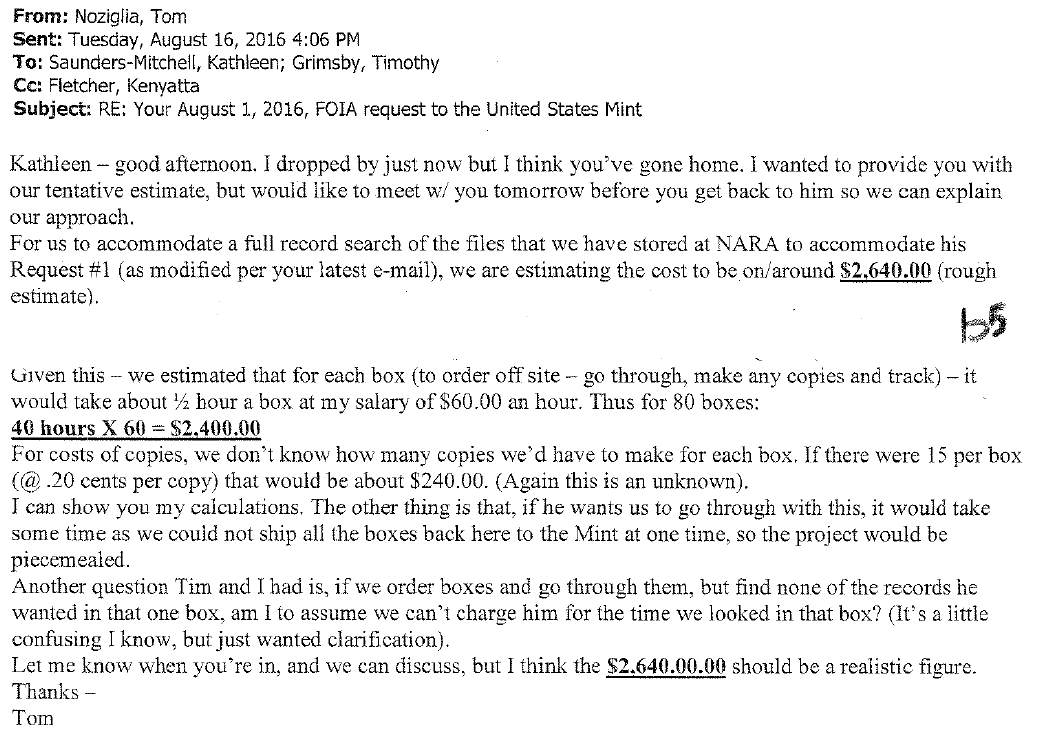 From: Noziglia, Tom
Sent: Tuesday, August 16, 2016 4:06 PM
To: Saunders-Mitchell, Kathleen; Grimsby, Timothy
Cc: Fletcher, Kenyatta
Subject: RE: Your August 1, 2016, FOIA request to the United States Mint

Kathleen – good afternoon. I dropped by just now but I think you've gone home. I wanted to provide you with our tentative estimate, but would like to meet w/ you tomorrow before you get back to him so we can explain our approach.

For us to accommodate a full record search of the files that we have stored at NARA to accommodate his Request #1 (as modified per your latest e-mail), we are estimating the cost to be on/around $2,640.00 (rough estimate).

b5

Given this – we estimated that for each box (to order off site – go through, make any copies and track) – it would take about ½ hour a box at my salary of $60.00 an hour. Thus for 80 boxes:

40 hours X 60 = $2,400.00

For costs of copies, we don't know how many copies we'd have to make for each box. If there were 15 per box (@ .20 cents per copy) that would be about $240.00. (Again this is an unknown).

I can show you my calculations. The other thing is that, if he wants us to go through with this, it would take some time as we could not ship all the boxes back here to the Mint at one time, so the project would be piecemealed.

Another question Tim and I had is, if we order boxes and go through them, but find none of the records he wanted in that one box, am I to assume we can't charge him for the time we looked in that box? (It's a little confusing I know, but just wanted clarification).

Let me know when you're in, and we can discuss, but I think the $2,640.00.00 should be a realistic figure.

Thanks –
Tom